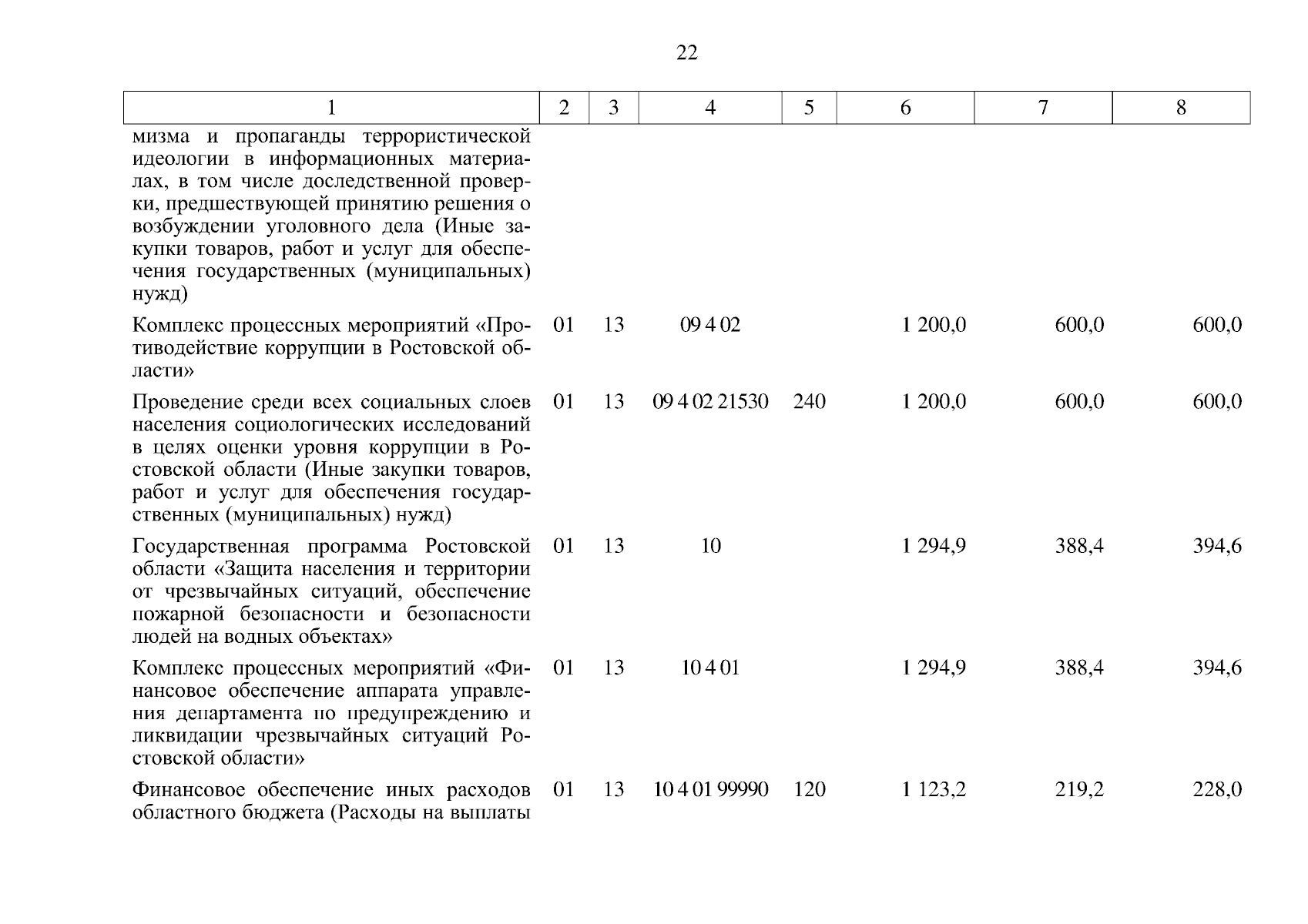 22

| 1 | 2 | 3 | 4 | 5 | 6 | 7 | 8 |
|---|---|---|---|---|---|---|---|
| мизма и пропаганды террористической идеологии в информационных материалах, в том числе доследственной проверки, предшествующей принятию решения о возбуждении уголовного дела (Иные закупки товаров, работ и услуг для обеспечения государственных (муниципальных) нужд) | | | | | | | |
| Комплекс процессных мероприятий «Противодействие коррупции в Ростовской области» | 01 | 13 | 09 4 02 | | 1 200,0 | 600,0 | 600,0 |
| Проведение среди всех социальных слоев населения социологических исследований в целях оценки уровня коррупции в Ростовской области (Иные закупки товаров, работ и услуг для обеспечения государственных (муниципальных) нужд) | 01 | 13 | 09 4 02 21530 | 240 | 1 200,0 | 600,0 | 600,0 |
| Государственная программа Ростовской области «Защита населения и территории от чрезвычайных ситуаций, обеспечение пожарной безопасности и безопасности людей на водных объектах» | 01 | 13 | 10 | | 1 294,9 | 388,4 | 394,6 |
| Комплекс процессных мероприятий «Финансовое обеспечение аппарата управления департамента по предупреждению и ликвидации чрезвычайных ситуаций Ростовской области» | 01 | 13 | 10 4 01 | | 1 294,9 | 388,4 | 394,6 |
| Финансовое обеспечение иных расходов областного бюджета (Расходы на выплаты | 01 | 13 | 10 4 01 99990 | 120 | 1 123,2 | 219,2 | 228,0 |